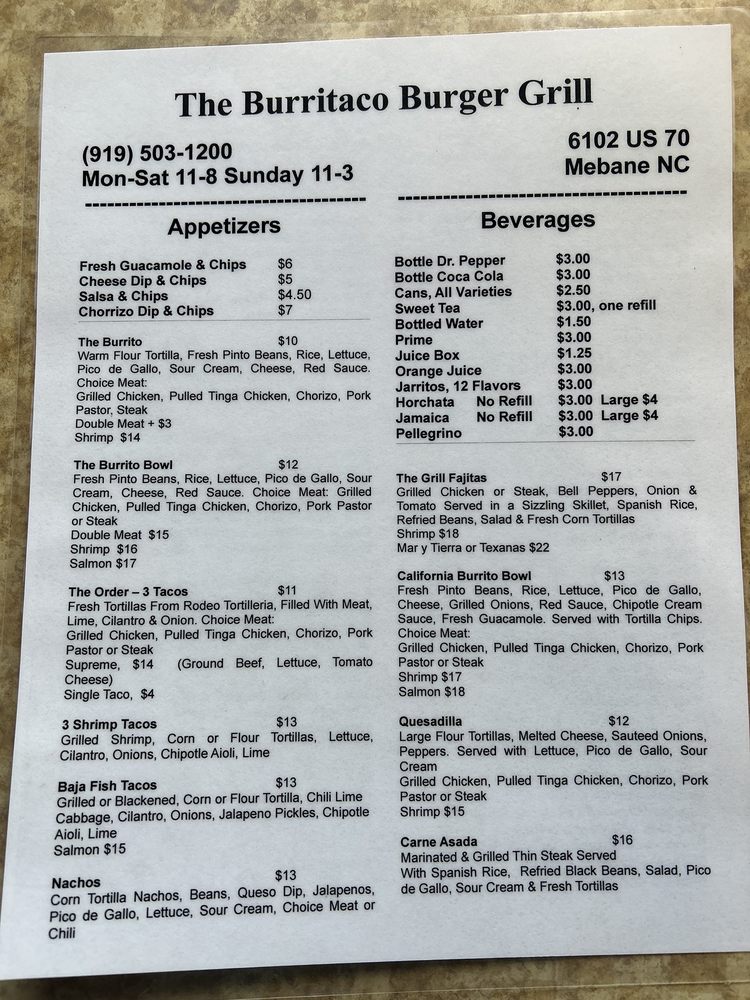 The Burritaco Burger Grill

(919) 503-1200
Mon-Sat 11-8 Sunday 11-3

6102 US 70
Mebane NC

Appetizers

Fresh Guacamole & Chips $6
Cheese Dip & Chips $5
Salsa & Chips $4.50
Chorrizo Dip & Chips $7

The Burrito $10
Warm Flour Tortilla, Fresh Pinto Beans, Rice, Lettuce, Pico de Gallo, Sour Cream, Cheese, Red Sauce. Choice Meat:
Grilled Chicken, Pulled Tinga Chicken, Chorizo, Pork Pastor, Steak
Double Meat + $3
Shrimp $14

The Burrito Bowl $12
Fresh Pinto Beans, Rice, Lettuce, Pico de Gallo, Sour Cream, Cheese, Red Sauce. Choice Meat: Grilled Chicken, Pulled Tinga Chicken, Chorizo, Pork Pastor or Steak
Double Meat $15
Shrimp $16
Salmon $17

The Order – 3 Tacos $11
Fresh Tortillas From Rodeo Tortilleria, Filled With Meat, Lime, Cilantro & Onion. Choice Meat:
Grilled Chicken, Pulled Tinga Chicken, Chorizo, Pork Pastor or Steak
Supreme, $14 (Ground Beef, Lettuce, Tomato Cheese)
Single Taco, $4

3 Shrimp Tacos $13
Grilled Shrimp, Corn or Flour Tortillas, Lettuce, Cilantro, Onions, Chipotle Aioli, Lime

Baja Fish Tacos $13
Grilled or Blackened, Corn or Flour Tortilla, Chili Lime Cabbage, Cilantro, Onions, Jalapeno Pickles, Chipotle Aioli, Lime
Salmon $15

Nachos $13
Corn Tortilla Nachos, Beans, Queso Dip, Jalapenos, Pico de Gallo, Lettuce, Sour Cream, Choice Meat or Chili

Beverages

Bottle Dr. Pepper $3.00
Bottle Coca Cola $3.00
Cans, All Varieties $2.50
Sweet Tea $3.00, one refill
Bottled Water $1.50
Prime $3.00
Juice Box $1.25
Orange Juice $3.00
Jarritos, 12 Flavors $3.00
Horchata No Refill $3.00 Large $4
Jamaica No Refill $3.00 Large $4
Pellegrino $3.00

The Grill Fajitas $17
Grilled Chicken or Steak, Bell Peppers, Onion & Tomato Served in a Sizzling Skillet, Spanish Rice, Refried Beans, Salad & Fresh Corn Tortillas
Shrimp $18
Mar y Tierra or Texanas $22

California Burrito Bowl $13
Fresh Pinto Beans, Rice, Lettuce, Pico de Gallo, Cheese, Grilled Onions, Red Sauce, Chipotle Cream Sauce, Fresh Guacamole. Served with Tortilla Chips. Choice Meat:
Grilled Chicken, Pulled Tinga Chicken, Chorizo, Pork Pastor or Steak
Shrimp $17
Salmon $18

Quesadilla $12
Large Flour Tortillas, Melted Cheese, Sauteed Onions, Peppers. Served with Lettuce, Pico de Gallo, Sour Cream
Grilled Chicken, Pulled Tinga Chicken, Chorizo, Pork Pastor or Steak
Shrimp $15

Carne Asada $16
Marinated & Grilled Thin Steak Served With Spanish Rice, Refried Black Beans, Salad, Pico de Gallo, Sour Cream & Fresh Tortillas